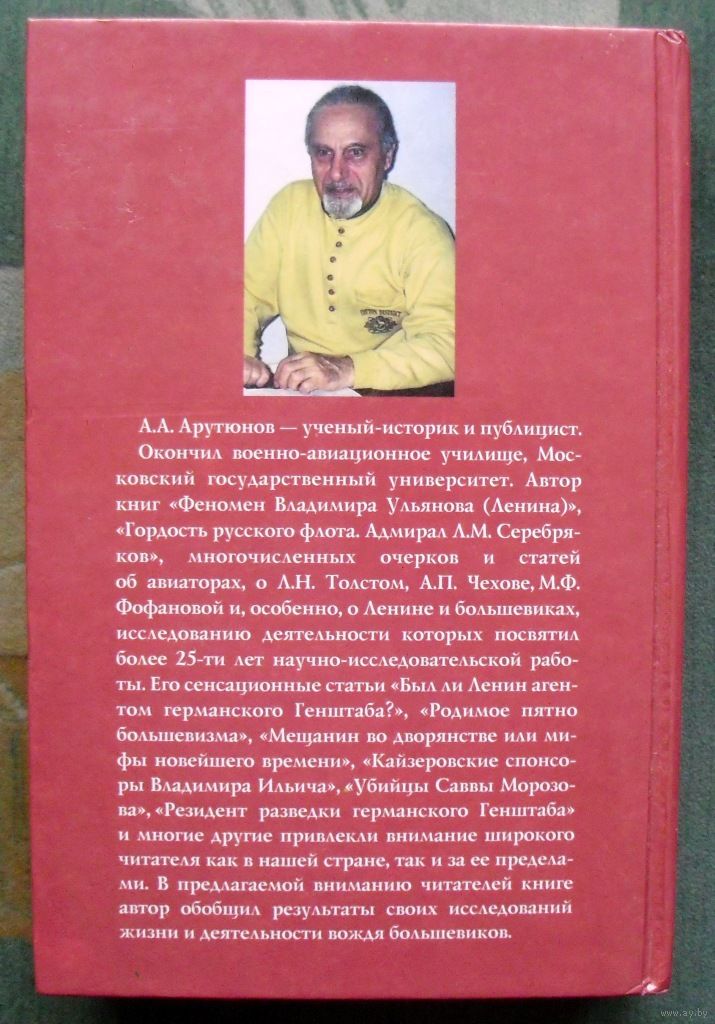 А.А. Арутюнов — ученый-историк и публицист. Окончил военно-авиационное училище, Московский государственный университет. Автор книг «Феномен Владимира Ульянова (Ленина)», «Гордость русского флота. Адмирал Л.М. Серебряков», многочисленных очерков и статей об авиаторах, о Л.Н. Толстом, А.П. Чехове, М.Ф. Фофановой и, особенно, о Ленине и большевиках, исследованию деятельности которых посвятил более 25-ти лет научно-исследовательской работы. Его сенсационные статьи «Был ли Ленин агентом германского Генштаба?», «Родимое пятно большевизма», «Мещанин во дворянстве или мифы новейшего времени», «Кайзеровские спонсоры Владимира Ильича», «Убийцы Саввы Морозова», «Резидент разведки германского Генштаба» и многие другие привлекли внимание широкого читателя как в нашей стране, так и за ее пределами. В предлагаемой вниманию читателей книге автор обобщил результаты своих исследований жизни и деятельности вождя большевиков.

ay.by